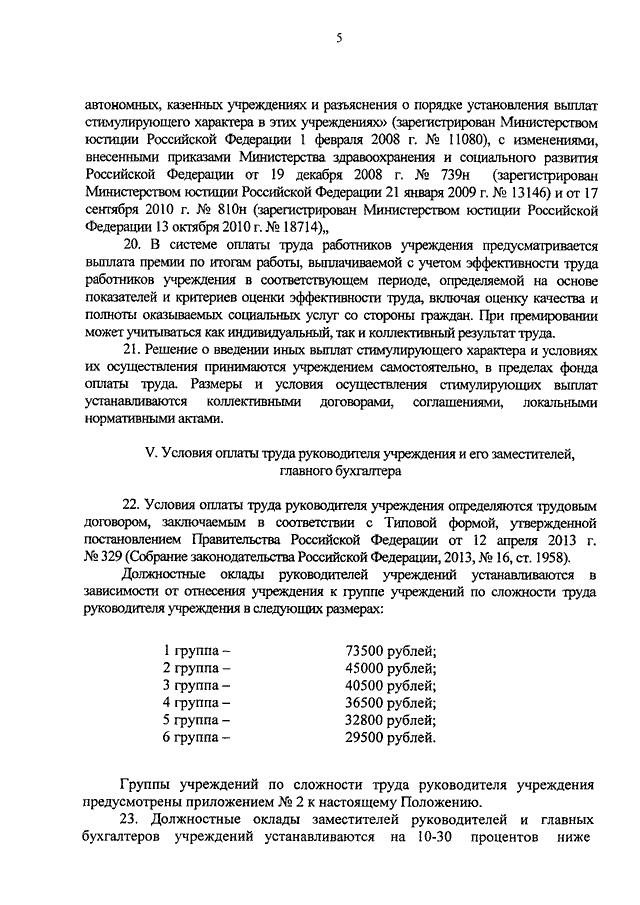 5

автономных, казенных учреждениях и разъяснения о порядке установления выплат стимулирующего характера в этих учреждениях» (зарегистрирован Министерством юстиции Российской Федерации 1 февраля 2008 г. № 11080), с изменениями, внесенными приказами Министерства здравоохранения и социального развития Российской Федерации от 19 декабря 2008 г. № 739н (зарегистрирован Министерством юстиции Российской Федерации 21 января 2009 г. № 13146) и от 17 сентября 2010 г. № 810н (зарегистрирован Министерством юстиции Российской Федерации 13 октября 2010 г. № 18714),,

20. В системе оплаты труда работников учреждения предусматривается выплата премии по итогам работы, выплачиваемой с учетом эффективности труда работников учреждения в соответствующем периоде, определяемой на основе показателей и критериев оценки эффективности труда, включая оценку качества и полноты оказываемых социальных услуг со стороны граждан. При премировании может учитываться как индивидуальный, так и коллективный результат труда.

21. Решение о введении иных выплат стимулирующего характера и условиях их осуществления принимаются учреждением самостоятельно, в пределах фонда оплаты труда. Размеры и условия осуществления стимулирующих выплат устанавливаются коллективными договорами, соглашениями, локальными нормативными актами.

V. Условия оплаты труда руководителя учреждения и его заместителей, главного бухгалтера

22. Условия оплаты труда руководителя учреждения определяются трудовым договором, заключаемым в соответствии с Типовой формой, утвержденной постановлением Правительства Российской Федерации от 12 апреля 2013 г. № 329 (Собрание законодательства Российской Федерации, 2013, № 16, ст. 1958).

Должностные оклады руководителей учреждений устанавливаются в зависимости от отнесения учреждения к группе учреждений по сложности труда руководителя учреждения в следующих размерах:

1 группа – 73500 рублей;
2 группа – 45000 рублей;
3 группа – 40500 рублей;
4 группа – 36500 рублей;
5 группа – 32800 рублей;
6 группа – 29500 рублей.

Группы учреждений по сложности труда руководителя учреждения предусмотрены приложением № 2 к настоящему Положению.

23. Должностные оклады заместителей руководителей и главных бухгалтеров учреждений устанавливаются на 10-30 процентов ниже